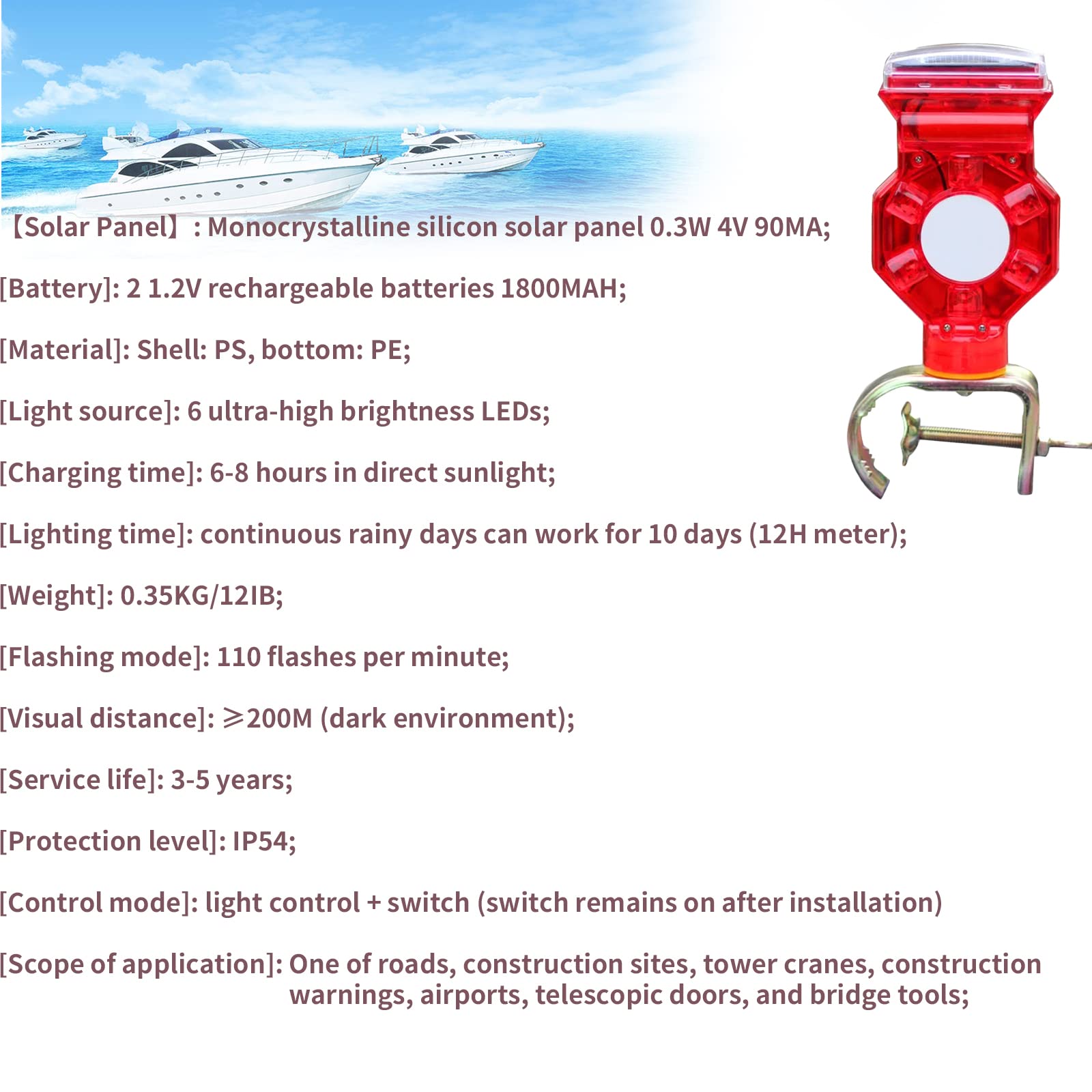 【Solar Panel】: Monocrystalline silicon solar panel 0.3W 4V 90MA;

[Battery]: 2 1.2V rechargeable batteries 1800MAH;

[Material]: Shell: PS, bottom: PE;

[Light source]: 6 ultra-high brightness LEDs;

[Charging time]: 6-8 hours in direct sunlight;

[Lighting time]: continuous rainy days can work for 10 days (12H meter);

[Weight]: 0.35KG/12IB;

[Flashing mode]: 110 flashes per minute;

[Visual distance]: ≥200M (dark environment);

[Service life]: 3-5 years;

[Protection level]: IP54;

[Control mode]: light control + switch (switch remains on after installation)

[Scope of application]: One of roads, construction sites, tower cranes, construction warnings, airports, telescopic doors, and bridge tools;